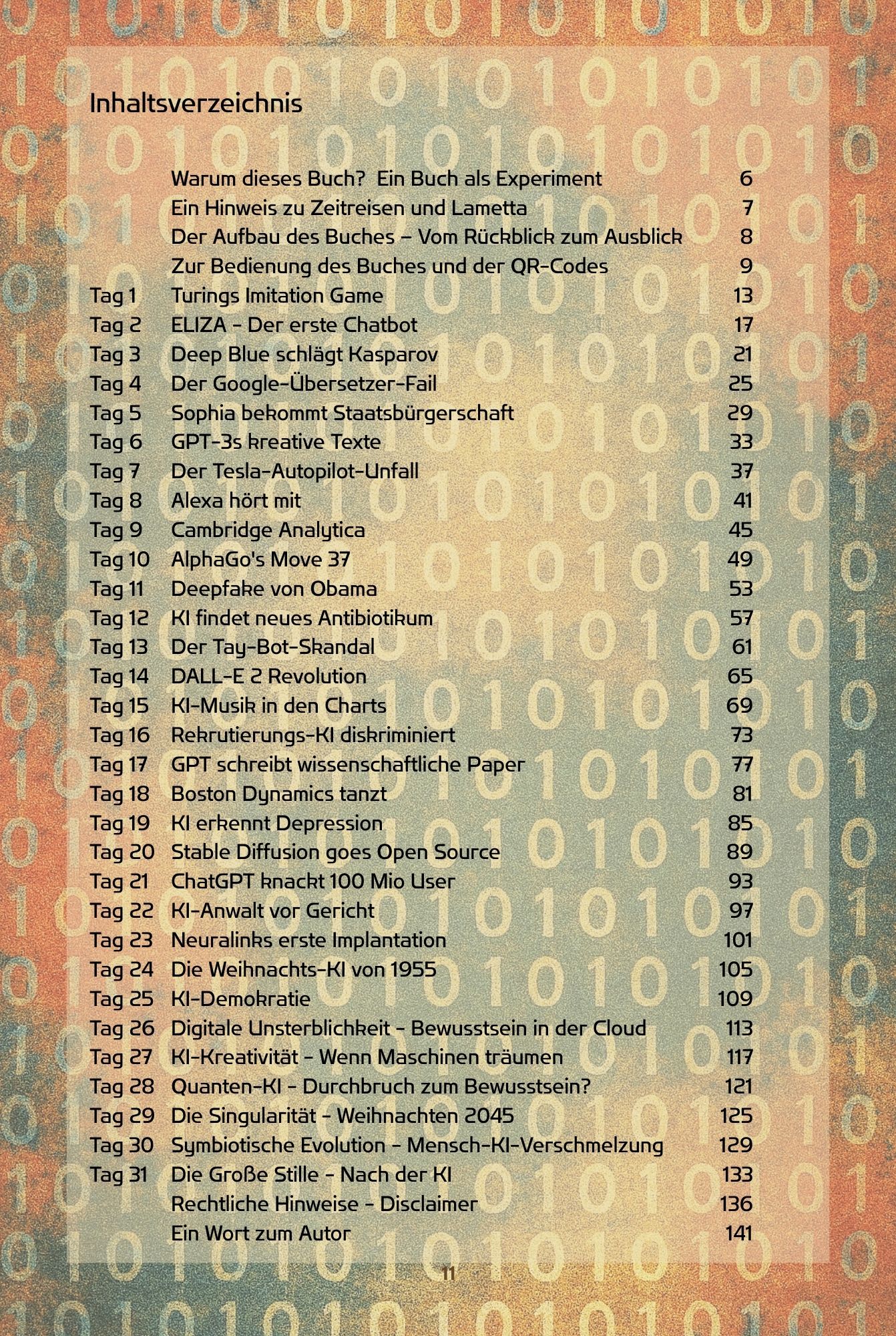 Inhaltsverzeichnis

| | | |
|---|---|---|
| | Warum dieses Buch? Ein Buch als Experiment | 6 |
| | Ein Hinweis zu Zeitreisen und Lametta | 7 |
| | Der Aufbau des Buches – Vom Rückblick zum Ausblick | 8 |
| | Zur Bedienung des Buches und der QR-Codes | 9 |
| Tag 1 | Turings Imitation Game | 13 |
| Tag 2 | ELIZA - Der erste Chatbot | 17 |
| Tag 3 | Deep Blue schlägt Kasparov | 21 |
| Tag 4 | Der Google-Übersetzer-Fail | 25 |
| Tag 5 | Sophia bekommt Staatsbürgerschaft | 29 |
| Tag 6 | GPT-3s kreative Texte | 33 |
| Tag 7 | Der Tesla-Autopilot-Unfall | 37 |
| Tag 8 | Alexa hört mit | 41 |
| Tag 9 | Cambridge Analytica | 45 |
| Tag 10 | AlphaGo's Move 37 | 49 |
| Tag 11 | Deepfake von Obama | 53 |
| Tag 12 | KI findet neues Antibiotikum | 57 |
| Tag 13 | Der Tay-Bot-Skandal | 61 |
| Tag 14 | DALL-E 2 Revolution | 65 |
| Tag 15 | KI-Musik in den Charts | 69 |
| Tag 16 | Rekrutierungs-KI diskriminiert | 73 |
| Tag 17 | GPT schreibt wissenschaftliche Paper | 77 |
| Tag 18 | Boston Dynamics tanzt | 81 |
| Tag 19 | KI erkennt Depression | 85 |
| Tag 20 | Stable Diffusion goes Open Source | 89 |
| Tag 21 | ChatGPT knackt 100 Mio User | 93 |
| Tag 22 | KI-Anwalt vor Gericht | 97 |
| Tag 23 | Neuralinks erste Implantation | 101 |
| Tag 24 | Die Weihnachts-KI von 1955 | 105 |
| Tag 25 | KI-Demokratie | 109 |
| Tag 26 | Digitale Unsterblichkeit - Bewusstsein in der Cloud | 113 |
| Tag 27 | KI-Kreativität - Wenn Maschinen träumen | 117 |
| Tag 28 | Quanten-KI - Durchbruch zum Bewusstsein? | 121 |
| Tag 29 | Die Singularität - Weihnachten 2045 | 125 |
| Tag 30 | Symbiotische Evolution - Mensch-KI-Verschmelzung | 129 |
| Tag 31 | Die Große Stille - Nach der KI | 133 |
| | Rechtliche Hinweise - Disclaimer | 136 |
| | Ein Wort zum Autor | 141 |

11